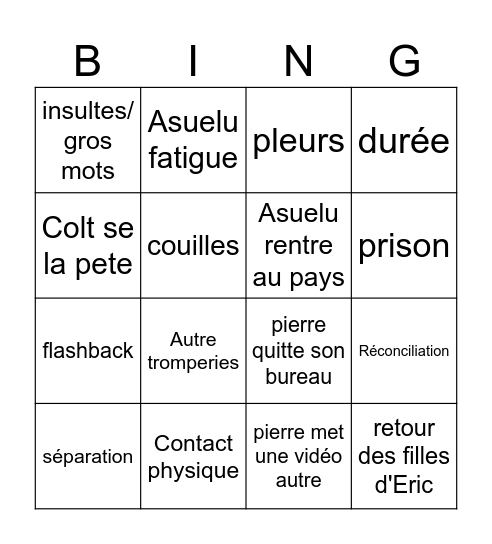 | B | I | N | G |
|---|---|---|---|
| insultes/ gros mots | Asuelu fatigue | pleurs | durée |
| Colt se la pete | couilles | Asuelu rentre au pays | prison |
| flashback | Autre tromperies | pierre quitte son bureau | Réconciliation |
| séparation | Contact physique | pierre met une vidéo autre | retour des filles d'Eric |